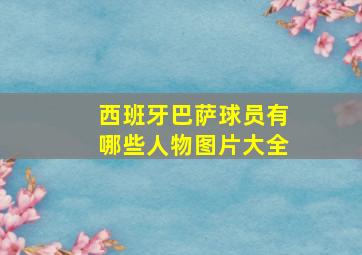 西班牙巴萨球员有哪些人物图片大全